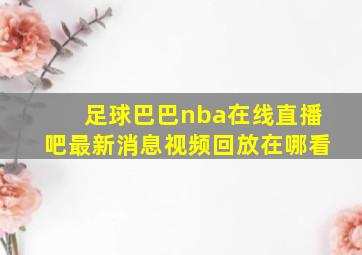 足球巴巴nba在线直播吧最新消息视频回放在哪看